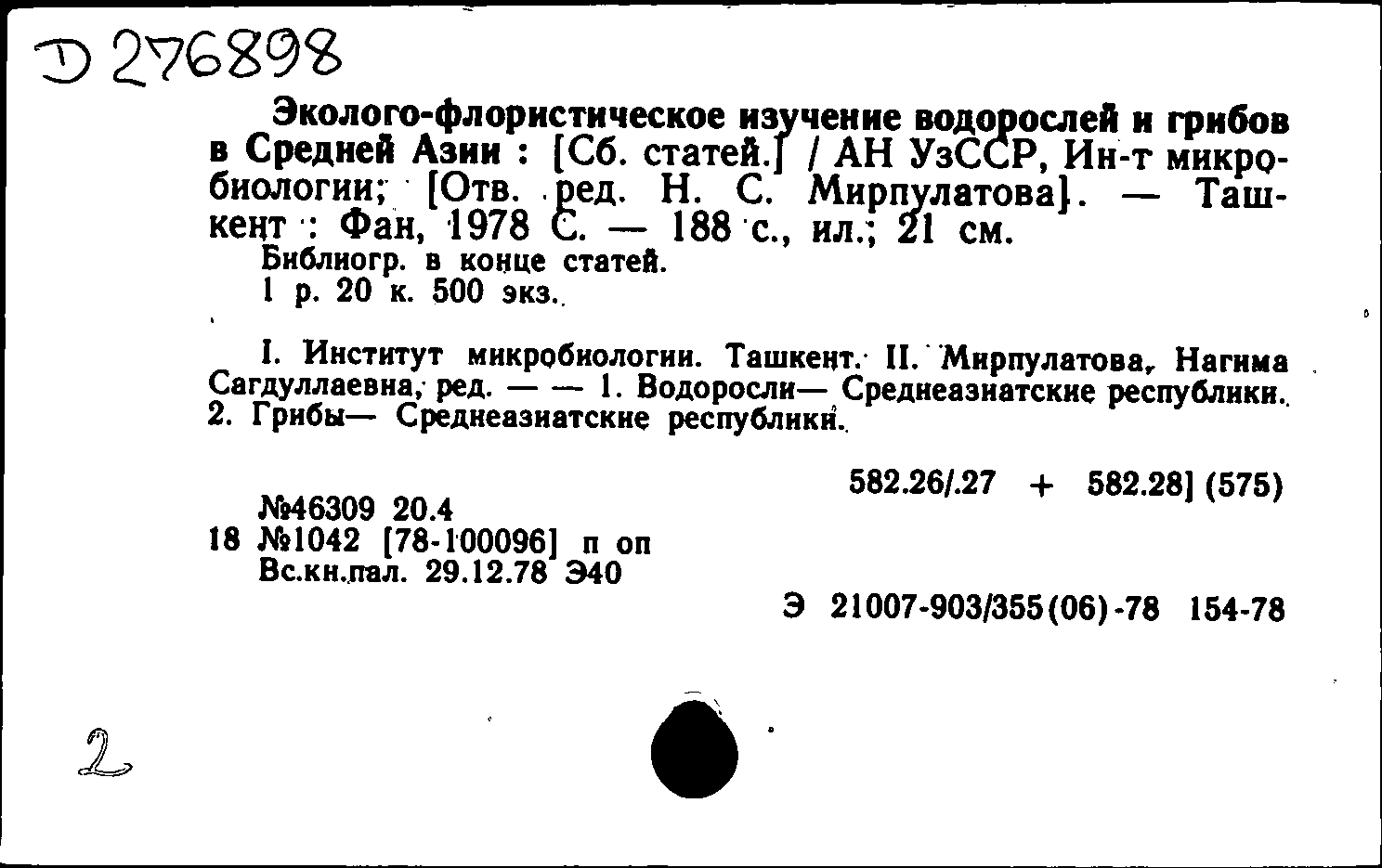 D 276898

Эколого-флористическое изучение водорослей и грибов в Средней Азии : [Сб. статей.] / АН УзССР, Ин-т микробиологии; [Отв. ред. Н. С. Мирпулатова]. — Ташкент : Фан, 1978 С. — 188 с., ил.; 21 см.
Библиогр. в конце статей.
1 р. 20 к. 500 экз.

I. Институт микробиологии. Ташкент. II. Мирпулатова, Нагима Сагдуллаевна, ред. — — 1. Водоросли— Среднеазиатские республики. 2. Грибы— Среднеазиатские республики.

582.26/.27 + 582.28] (575)

№46309 20.4
18 №1042 [78-100096] п оп
Вс.кн.пал. 29.12.78 Э40

Э 21007-903/355(06)-78 154-78

2